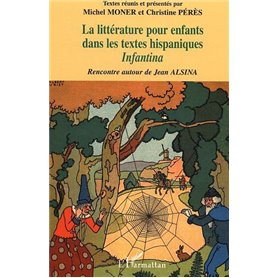 Textes réunis et présentés par
Michel MONER et Christine PÉRÈS

La littérature pour enfants dans les textes hispaniques
Infantina

Rencontre autour de Jean ALSINA

L'Harmattan